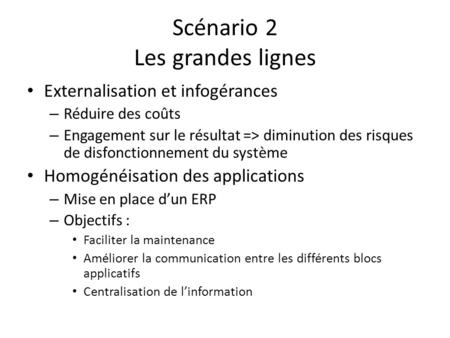 Scénario 2
Les grandes lignes

• Externalisation et infogérances
– Réduire des coûts
– Engagement sur le résultat => diminution des risques de disfonctionnement du système
• Homogénéisation des applications
– Mise en place d'un ERP
– Objectifs :
• Faciliter la maintenance
• Améliorer la communication entre les différents blocs applicatifs
• Centralisation de l'information